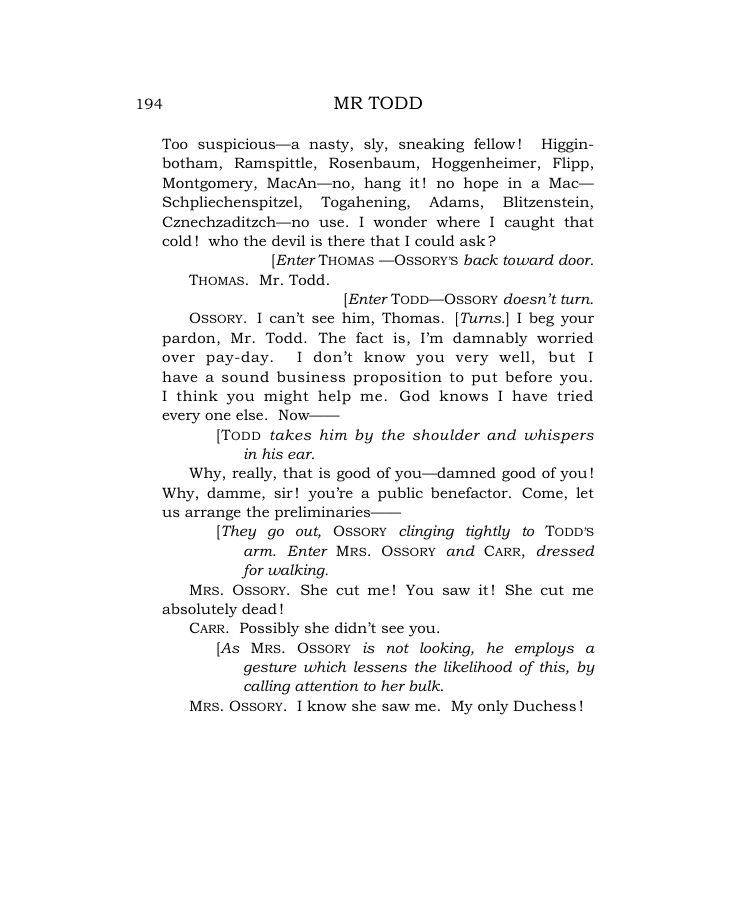 194 MR TODD

Too suspicious—a nasty, sly, sneaking fellow! Higginbotham, Ramspittle, Rosenbaum, Hoggenheimer, Flipp, Montgomery, MacAn—no, hang it! no hope in a Mac—Schpliechenspitzel, Togahening, Adams, Blitzenstein, Cznechzaditzch—no use. I wonder where I caught that cold! who the devil is there that I could ask?

[Enter THOMAS —OSSORY'S back toward door.

THOMAS. Mr. Todd.

[Enter TODD—OSSORY doesn't turn.

OSSORY. I can't see him, Thomas. [Turns.] I beg your pardon, Mr. Todd. The fact is, I'm damnably worried over pay-day. I don't know you very well, but I have a sound business proposition to put before you. I think you might help me. God knows I have tried every one else. Now——

[TODD takes him by the shoulder and whispers in his ear.

Why, really, that is good of you—damned good of you! Why, damme, sir! you're a public benefactor. Come, let us arrange the preliminaries——

[They go out, OSSORY clinging tightly to TODD'S arm. Enter MRS. OSSORY and CARR, dressed for walking.

MRS. OSSORY. She cut me! You saw it! She cut me absolutely dead!

CARR. Possibly she didn't see you.

[As MRS. OSSORY is not looking, he employs a gesture which lessens the likelihood of this, by calling attention to her bulk.

MRS. OSSORY. I know she saw me. My only Duchess!